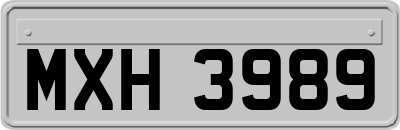 MXH 3989